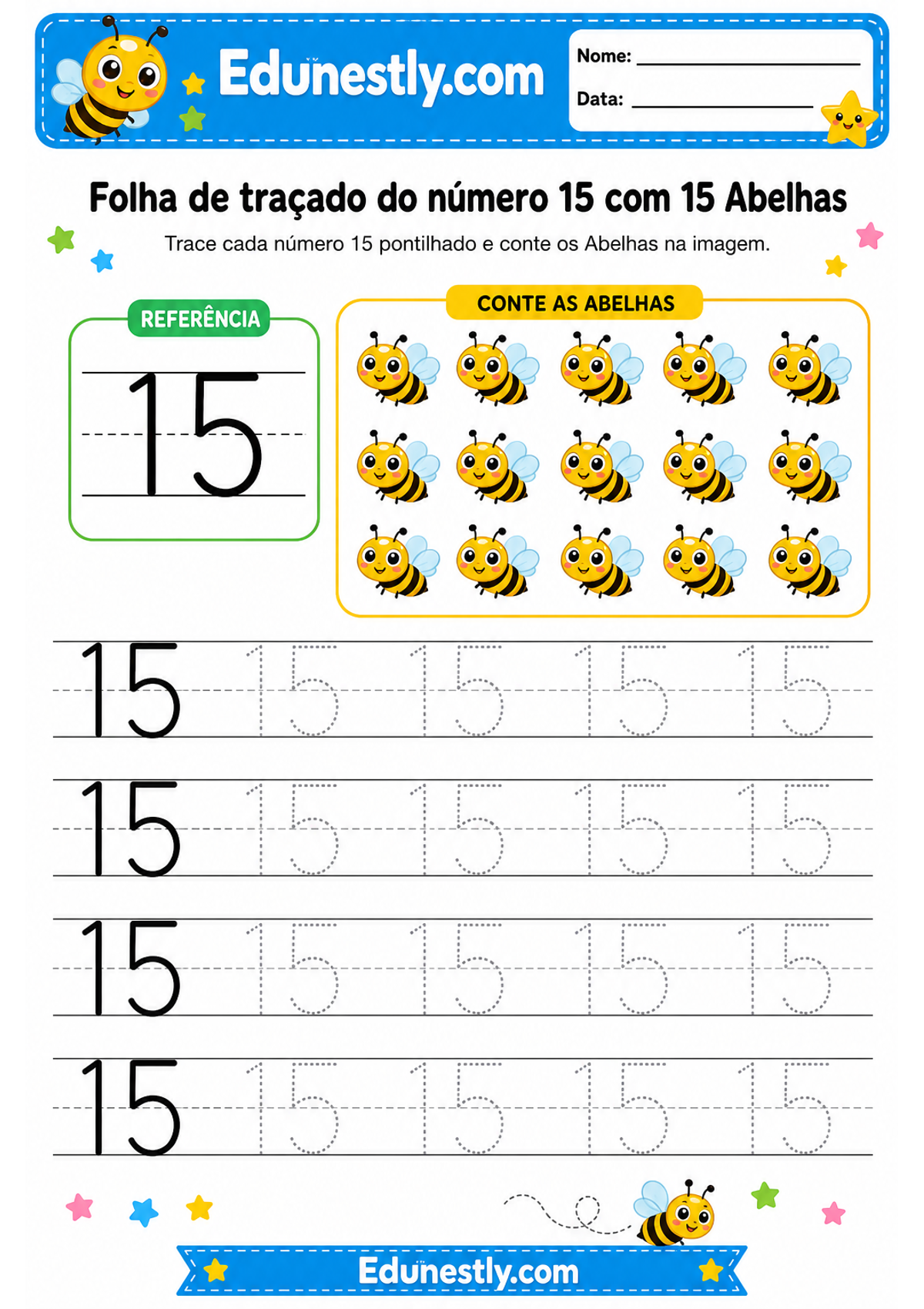 Edunestly.com

Nome: ____
Data: ____

Folha de traçado do número 15 com 15 Abelhas

Trace cada número 15 pontilhado e conte os Abelhas na imagem.

REFERÊNCIA

15

CONTE AS ABELHAS

15 15 15 15 15

15 15 15 15 15

15 15 15 15 15

15 15 15 15 15

Edunestly.com